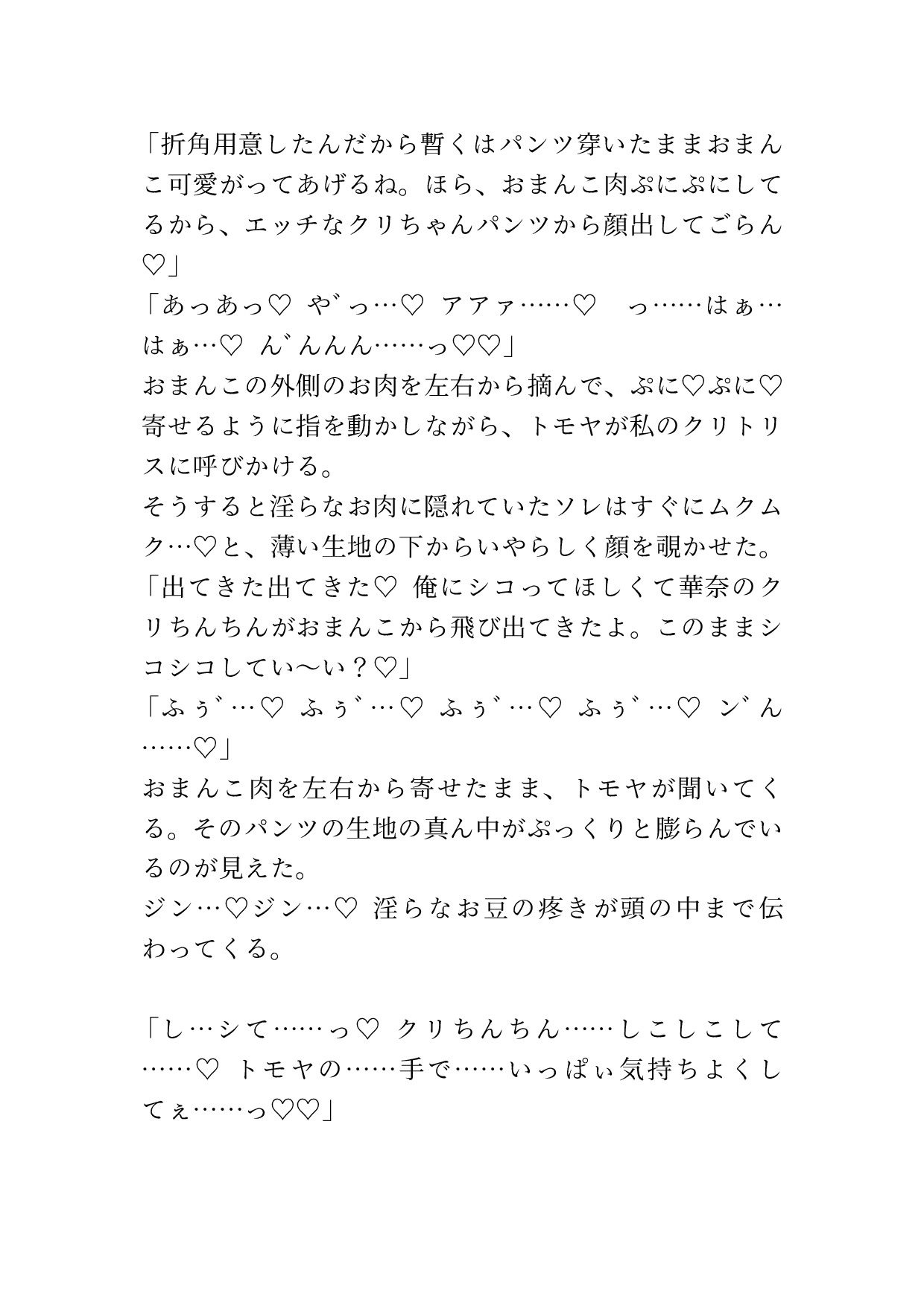 「折角用意したんだから暫くはパンツ穿いたままおまんこ可愛がってあげるね。ほら、おまんこ肉ぷにぷにしてるから、エッチなクリちゃんパンツから顔出してごらん♡」
「あっあっ♡ や゛っ…♡ アアァ……♡　っ……はぁ…はぁ…♡ ん゛んんん……っ♡♡」
おまんこの外側のお肉を左右から摘んで、ぷに♡ぷに♡寄せるように指を動かしながら、トモヤが私のクリトリスに呼びかける。
そうすると淫らなお肉に隠れていたソレはすぐにムクムク…♡と、薄い生地の下からいやらしく顔を覗かせた。
「出てきた出てきた♡ 俺にシコってほしくて華奈のクリちんちんがおまんこから飛び出てきたよ。このままシコシコしてい〜い？♡」
「ふぅ゛…♡ ふぅ゛…♡ ふぅ゛…♡ ふぅ゛…♡ ン゛ん……♡」
おまんこ肉を左右から寄せたまま、トモヤが聞いてくる。そのパンツの生地の真ん中がぷっくりと膨らんでいるのが見えた。
ジン…♡ジン…♡ 淫らなお豆の疼きが頭の中まで伝わってくる。

「し…シて……っ♡ クリちんちん……しこしこして……♡ トモヤの……手で……いっぱぃ気持ちよくしてぇ……っ♡♡」